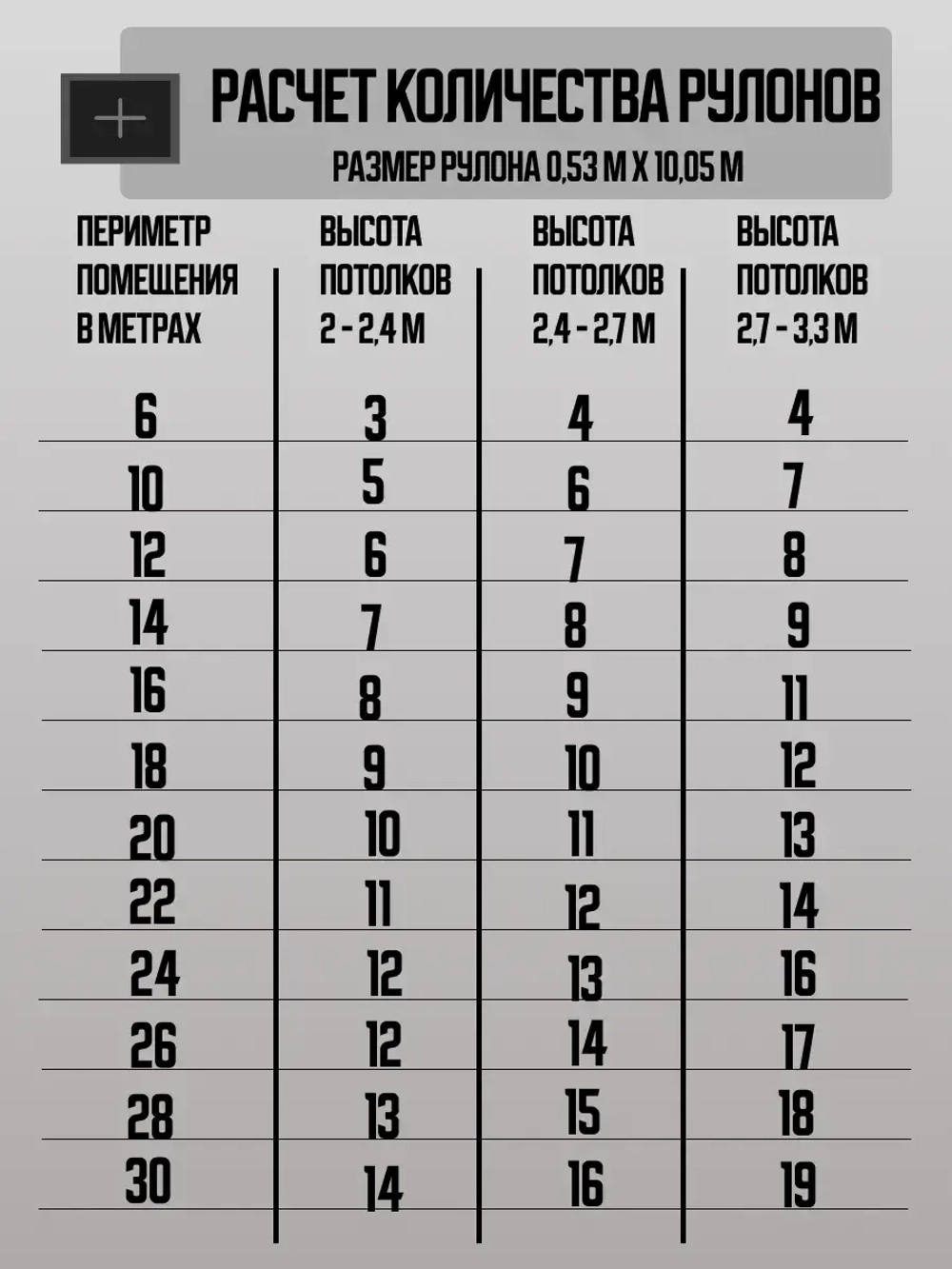 РАСЧЕТ КОЛИЧЕСТВА РУЛОНОВ

РАЗМЕР РУЛОНА 0,53 М Х 10,05 М

| ПЕРИМЕТР ПОМЕЩЕНИЯ В МЕТРАХ | ВЫСОТА ПОТОЛКОВ 2 - 2,4 М | ВЫСОТА ПОТОЛКОВ 2,4 - 2,7 М | ВЫСОТА ПОТОЛКОВ 2,7 - 3,3 М |
|---|---|---|---|
| 6 | 3 | 4 | 4 |
| 10 | 5 | 6 | 7 |
| 12 | 6 | 7 | 8 |
| 14 | 7 | 8 | 9 |
| 16 | 8 | 9 | 11 |
| 18 | 9 | 10 | 12 |
| 20 | 10 | 11 | 13 |
| 22 | 11 | 12 | 14 |
| 24 | 12 | 13 | 16 |
| 26 | 12 | 14 | 17 |
| 28 | 13 | 15 | 18 |
| 30 | 14 | 16 | 19 |